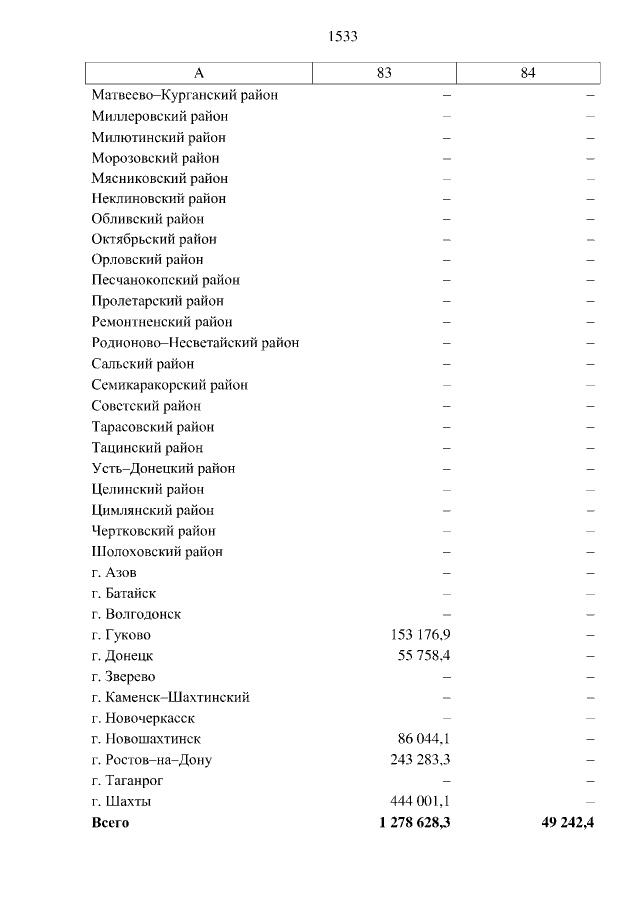 1533

| А | 83 | 84 |
|---|---|---|
| Матвеево–Курганский район | – | – |
| Миллеровский район | – | – |
| Милютинский район | – | – |
| Морозовский район | – | – |
| Мясниковский район | – | – |
| Неклиновский район | – | – |
| Обливский район | – | – |
| Октябрьский район | – | – |
| Орловский район | – | – |
| Песчанокопский район | – | – |
| Пролетарский район | – | – |
| Ремонтненский район | – | – |
| Родионово–Несветайский район | – | – |
| Сальский район | – | – |
| Семикаракорский район | – | – |
| Советский район | – | – |
| Тарасовский район | – | – |
| Тацинский район | – | – |
| Усть–Донецкий район | – | – |
| Целинский район | – | – |
| Цимлянский район | – | – |
| Чертковский район | – | – |
| Шолоховский район | – | – |
| г. Азов | – | – |
| г. Батайск | – | – |
| г. Волгодонск | – | – |
| г. Гуково | 153 176,9 | – |
| г. Донецк | 55 758,4 | – |
| г. Зверево | – | – |
| г. Каменск–Шахтинский | – | – |
| г. Новочеркасск | – | – |
| г. Новошахтинск | 86 044,1 | – |
| г. Ростов–на–Дону | 243 283,3 | – |
| г. Таганрог | – | – |
| г. Шахты | 444 001,1 | – |
| **Всего** | **1 278 628,3** | **49 242,4** |